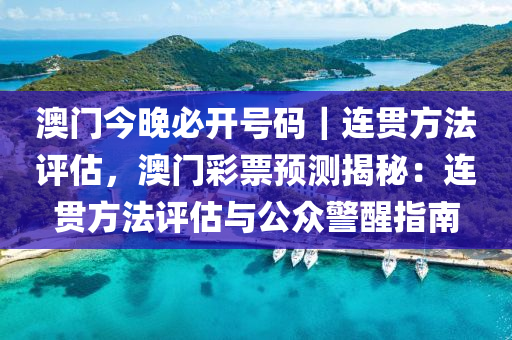 澳门今晚必开号码｜连贯方法评估，澳门彩票预测揭秘：连贯方法评估与公众警醒指南